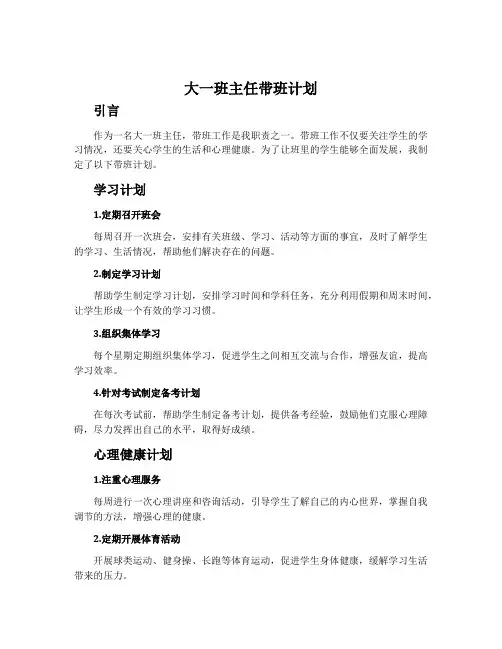 大一班主任带班计划

引言

作为一名大一班主任，带班工作是我职责之一。带班工作不仅要关注学生的学习情况，还要关心学生的生活和心理健康。为了让班里的学生能够全面发展，我制定了以下带班计划。

学习计划

1.定期召开班会

每周召开一次班会，安排有关班级、学习、活动等方面的事宜，及时了解学生的学习、生活情况，帮助他们解决存在的问题。

2.制定学习计划

帮助学生制定学习计划，安排学习时间和学科任务，充分利用假期和周末时间，让学生形成一个有效的学习习惯。

3.组织集体学习

每个星期定期组织集体学习，促进学生之间相互交流与合作，增强友谊，提高学习效率。

4.针对考试制定备考计划

在每次考试前，帮助学生制定备考计划，提供备考经验，鼓励他们克服心理障碍，尽力发挥出自己的水平，取得好成绩。

心理健康计划

1.注重心理服务

每周进行一次心理讲座和咨询活动，引导学生了解自己的内心世界，掌握自我调节的方法，增强心理的健康。

2.定期开展体育活动

开展球类运动、健身操、长跑等体育运动，促进学生身体健康，缓解学习生活带来的压力。